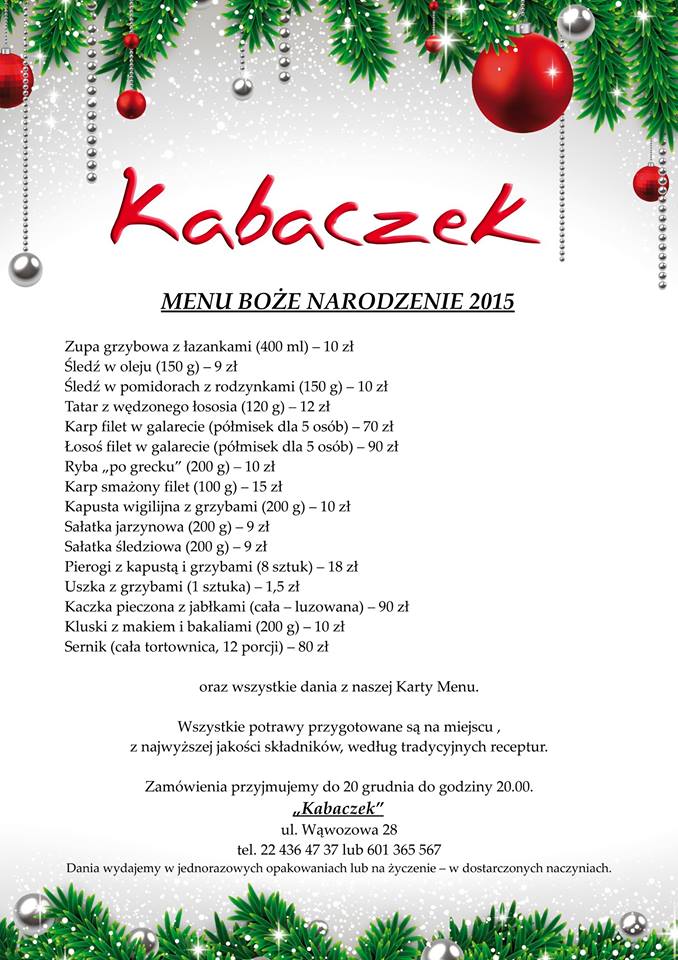 Kabaczek

MENU BOŻE NARODZENIE 2015

Zupa grzybowa z łazankami (400 ml) – 10 zł
Śledź w oleju (150 g) – 9 zł
Śledź w pomidorach z rodzynkami (150 g) – 10 zł
Tatar z wędzonego łososia (120 g) – 12 zł
Karp filet w galarecie (półmisek dla 5 osób) – 70 zł
Łosoś filet w galarecie (półmisek dla 5 osób) – 90 zł
Ryba „po grecku" (200 g) – 10 zł
Karp smażony filet (100 g) – 15 zł
Kapusta wigilijna z grzybami (200 g) – 10 zł
Sałatka jarzynowa (200 g) – 9 zł
Sałatka śledziowa (200 g) – 9 zł
Pierogi z kapustą i grzybami (8 sztuk) – 18 zł
Uszka z grzybami (1 sztuka) – 1,5 zł
Kaczka pieczona z jabłkami (cała – luzowana) – 90 zł
Kluski z makiem i bakaliami (200 g) – 10 zł
Sernik (cała tortownica, 12 porcji) – 80 zł

oraz wszystkie dania z naszej Karty Menu.

Wszystkie potrawy przygotowane są na miejscu , z najwyższej jakości składników, według tradycyjnych receptur.

Zamówienia przyjmujemy do 20 grudnia do godziny 20.00.
„Kabaczek"
ul. Wąwozowa 28
tel. 22 436 47 37 lub 601 365 567
Dania wydajemy w jednorazowych opakowaniach lub na życzenie – w dostarczonych naczyniach.